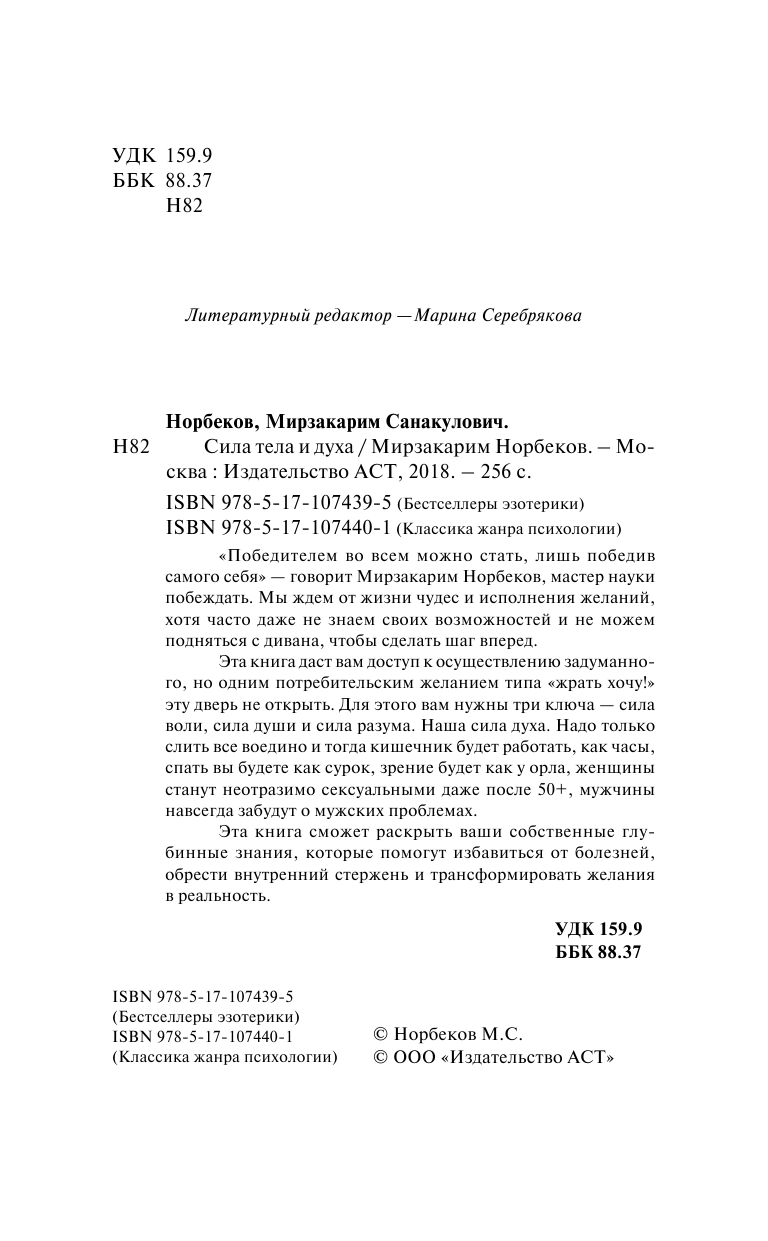 УДК 159.9
ББК 88.37
Н82

Литературный редактор — Марина Серебрякова

Норбеков, Мирзакарим Санакулович.
Н82 Сила тела и духа / Мирзакарим Норбеков. – Москва : Издательство АСТ, 2018. – 256 с.

ISBN 978-5-17-107439-5 (Бестселлеры эзотерики)
ISBN 978-5-17-107440-1 (Классика жанра психологии)

«Победителем во всем можно стать, лишь победив самого себя» — говорит Мирзакарим Норбеков, мастер науки побеждать. Мы ждем от жизни чудес и исполнения желаний, хотя часто даже не знаем своих возможностей и не можем подняться с дивана, чтобы сделать шаг вперед.

Эта книга даст вам доступ к осуществлению задуманного, но одним потребительским желанием типа «жрать хочу!» эту дверь не открыть. Для этого вам нужны три ключа — сила воли, сила души и сила разума. Наша сила духа. Надо только слить все воедино и тогда кишечник будет работать, как часы, спать вы будете как сурок, зрение будет как у орла, женщины станут неотразимо сексуальными даже после 50+, мужчины навсегда забудут о мужских проблемах.

Эта книга сможет раскрыть ваши собственные глубинные знания, которые помогут избавиться от болезней, обрести внутренний стержень и трансформировать желания в реальность.

УДК 159.9
ББК 88.37

ISBN 978-5-17-107439-5
(Бестселлеры эзотерики)
ISBN 978-5-17-107440-1
(Классика жанра психологии)

© Норбеков М.С.
© ООО «Издательство АСТ»